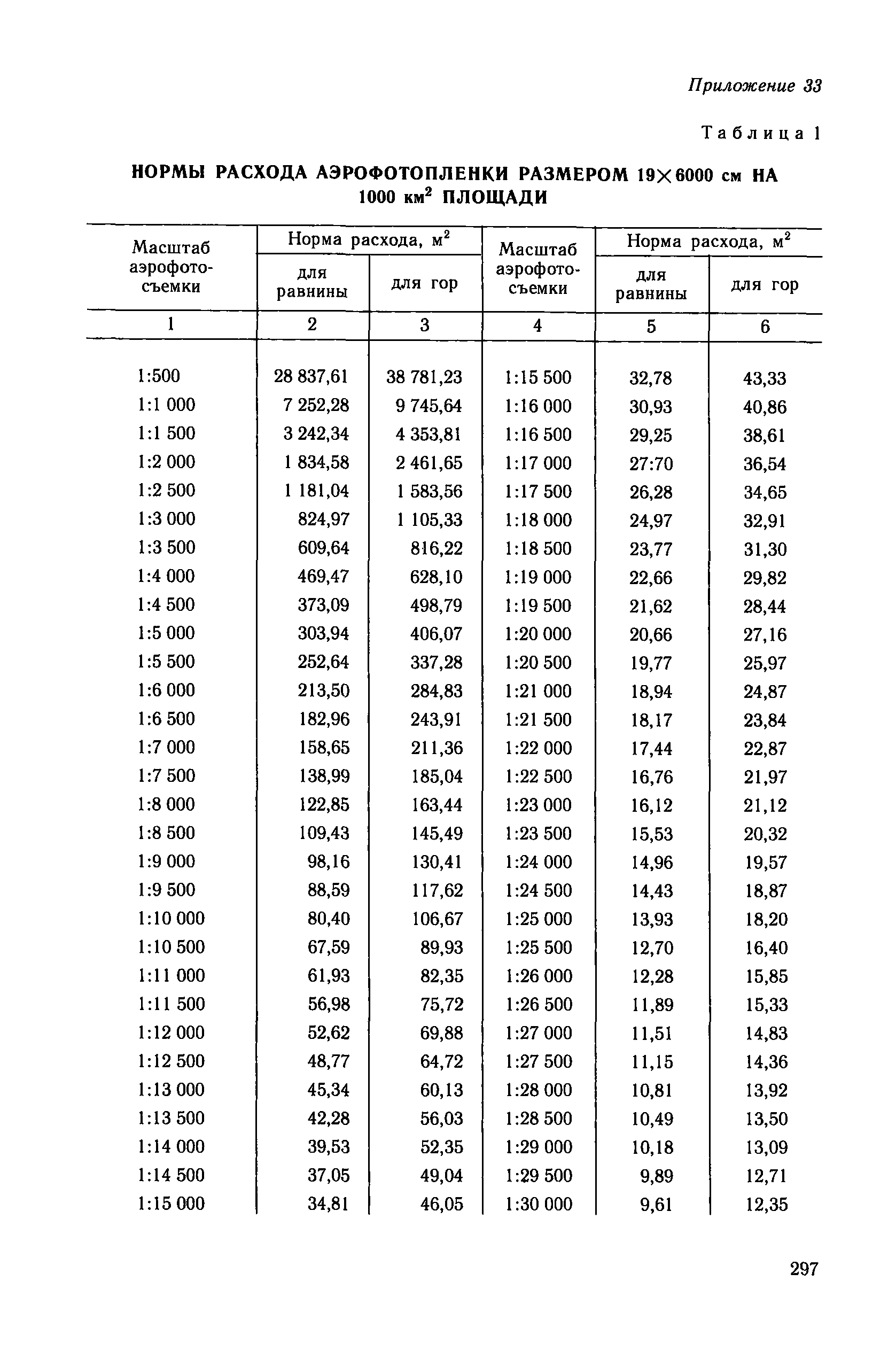 Приложение 33

Таблица 1

НОРМЫ РАСХОДА АЭРОФОТОПЛЕНКИ РАЗМЕРОМ 19×6000 см НА 1000 км$^2$ ПЛОЩАДИ

| Масштаб аэрофотосъемки | Норма расхода, м$^2$ для равнины | Норма расхода, м$^2$ для гор | Масштаб аэрофотосъемки | Норма расхода, м$^2$ для равнины | Норма расхода, м$^2$ для гор |
|---|---|---|---|---|---|
| 1 | 2 | 3 | 4 | 5 | 6 |
| 1:500 | 28 837,61 | 38 781,23 | 1:15 500 | 32,78 | 43,33 |
| 1:1 000 | 7 252,28 | 9 745,64 | 1:16 000 | 30,93 | 40,86 |
| 1:1 500 | 3 242,34 | 4 353,81 | 1:16 500 | 29,25 | 38,61 |
| 1:2 000 | 1 834,58 | 2 461,65 | 1:17 000 | 27:70 | 36,54 |
| 1:2 500 | 1 181,04 | 1 583,56 | 1:17 500 | 26,28 | 34,65 |
| 1:3 000 | 824,97 | 1 105,33 | 1:18 000 | 24,97 | 32,91 |
| 1:3 500 | 609,64 | 816,22 | 1:18 500 | 23,77 | 31,30 |
| 1:4 000 | 469,47 | 628,10 | 1:19 000 | 22,66 | 29,82 |
| 1:4 500 | 373,09 | 498,79 | 1:19 500 | 21,62 | 28,44 |
| 1:5 000 | 303,94 | 406,07 | 1:20 000 | 20,66 | 27,16 |
| 1:5 500 | 252,64 | 337,28 | 1:20 500 | 19,77 | 25,97 |
| 1:6 000 | 213,50 | 284,83 | 1:21 000 | 18,94 | 24,87 |
| 1:6 500 | 182,96 | 243,91 | 1:21 500 | 18,17 | 23,84 |
| 1:7 000 | 158,65 | 211,36 | 1:22 000 | 17,44 | 22,87 |
| 1:7 500 | 138,99 | 185,04 | 1:22 500 | 16,76 | 21,97 |
| 1:8 000 | 122,85 | 163,44 | 1:23 000 | 16,12 | 21,12 |
| 1:8 500 | 109,43 | 145,49 | 1:23 500 | 15,53 | 20,32 |
| 1:9 000 | 98,16 | 130,41 | 1:24 000 | 14,96 | 19,57 |
| 1:9 500 | 88,59 | 117,62 | 1:24 500 | 14,43 | 18,87 |
| 1:10 000 | 80,40 | 106,67 | 1:25 000 | 13,93 | 18,20 |
| 1:10 500 | 67,59 | 89,93 | 1:25 500 | 12,70 | 16,40 |
| 1:11 000 | 61,93 | 82,35 | 1:26 000 | 12,28 | 15,85 |
| 1:11 500 | 56,98 | 75,72 | 1:26 500 | 11,89 | 15,33 |
| 1:12 000 | 52,62 | 69,88 | 1:27 000 | 11,51 | 14,83 |
| 1:12 500 | 48,77 | 64,72 | 1:27 500 | 11,15 | 14,36 |
| 1:13 000 | 45,34 | 60,13 | 1:28 000 | 10,81 | 13,92 |
| 1:13 500 | 42,28 | 56,03 | 1:28 500 | 10,49 | 13,50 |
| 1:14 000 | 39,53 | 52,35 | 1:29 000 | 10,18 | 13,09 |
| 1:14 500 | 37,05 | 49,04 | 1:29 500 | 9,89 | 12,71 |
| 1:15 000 | 34,81 | 46,05 | 1:30 000 | 9,61 | 12,35 |

297